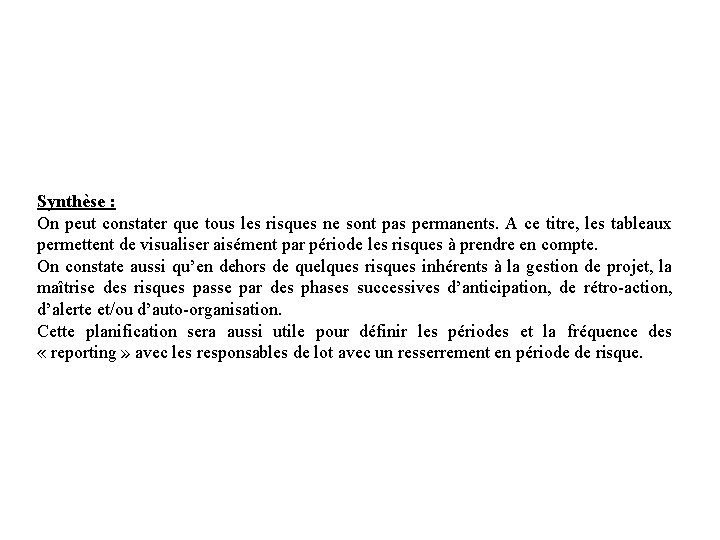 Synthèse :
On peut constater que tous les risques ne sont pas permanents. A ce titre, les tableaux permettent de visualiser aisément par période les risques à prendre en compte.
On constate aussi qu'en dehors de quelques risques inhérents à la gestion de projet, la maîtrise des risques passe par des phases successives d'anticipation, de rétro-action, d'alerte et/ou d'auto-organisation.
Cette planification sera aussi utile pour définir les périodes et la fréquence des « reporting » avec les responsables de lot avec un resserrement en période de risque.